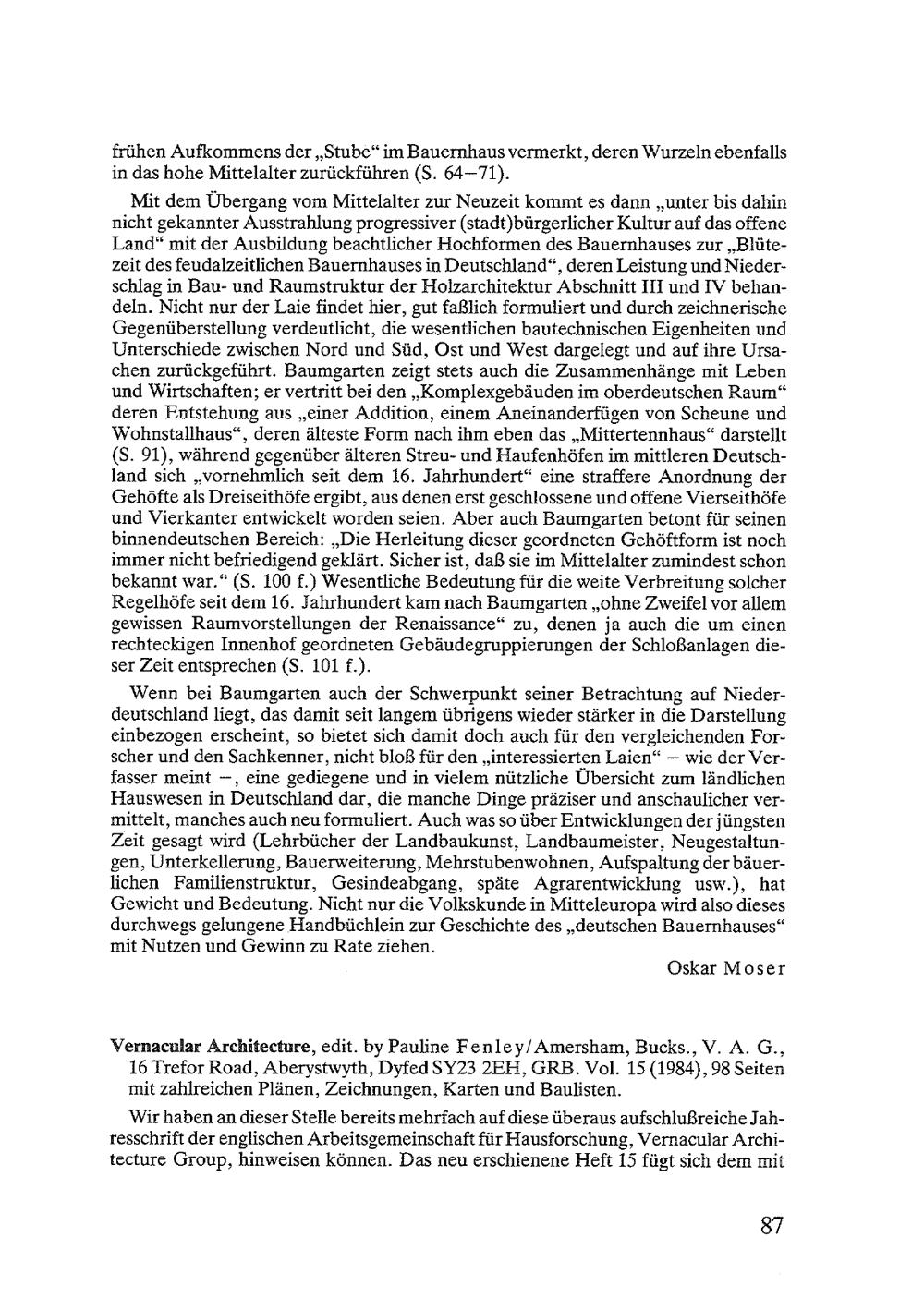 frühen Aufkommens der „Stube“ im Bauernhaus vermerkt, deren Wurzeln ebenfalls in das hohe Mittelalter zurückführen (S. 64–71).

Mit dem Übergang vom Mittelalter zur Neuzeit kommt es dann „unter bis dahin nicht gekannter Ausstrahlung progressiver (stadt)bürgerlicher Kultur auf das offene Land“ mit der Ausbildung beachtlicher Hochformen des Bauernhauses zur „Blütezeit des feudalzeitlichen Bauernhauses in Deutschland“, deren Leistung und Niederschlag in Bau- und Raumstruktur der Holzarchitektur Abschnitt III und IV behandeln. Nicht nur der Laie findet hier, gut faßlich formuliert und durch zeichnerische Gegenüberstellung verdeutlicht, die wesentlichen bautechnischen Eigenheiten und Unterschiede zwischen Nord und Süd, Ost und West dargelegt und auf ihre Ursachen zurückgeführt. Baumgarten zeigt stets auch die Zusammenhänge mit Leben und Wirtschaften; er vertritt bei den „Komplexgebäuden im oberdeutschen Raum“ deren Entstehung aus „einer Addition, einem Aneinanderfügen von Scheune und Wohnstallhaus“, deren älteste Form nach ihm eben das „Mittertennhaus“ darstellt (S. 91), während gegenüber älteren Streu- und Haufenhöfen im mittleren Deutschland sich „vornehmlich seit dem 16. Jahrhundert“ eine straffere Anordnung der Gehöfte als Dreiseithöfe ergibt, aus denen erst geschlossene und offene Vierseithöfe und Vierkanter entwickelt worden seien. Aber auch Baumgarten betont für seinen binnendeutschen Bereich: „Die Herleitung dieser geordneten Gehöftform ist noch immer nicht befriedigend geklärt. Sicher ist, daß sie im Mittelalter zumindest schon bekannt war.“ (S. 100 f.) Wesentliche Bedeutung für die weite Verbreitung solcher Regelhöfe seit dem 16. Jahrhundert kam nach Baumgarten „ohne Zweifel vor allem gewissen Raumvorstellungen der Renaissance“ zu, denen ja auch die um einen rechteckigen Innenhof geordneten Gebäudegruppierungen der Schloßanlagen dieser Zeit entsprechen (S. 101 f.).

Wenn bei Baumgarten auch der Schwerpunkt seiner Betrachtung auf Niederdeutschland liegt, das damit seit langem übrigens wieder stärker in die Darstellung einbezogen erscheint, so bietet sich damit doch auch für den vergleichenden Forscher und den Sachkenner, nicht bloß für den „interessierten Laien“ – wie der Verfasser meint –, eine gediegene und in vielem nützliche Übersicht zum ländlichen Hauswesen in Deutschland dar, die manche Dinge präziser und anschaulicher vermittelt, manches auch neu formuliert. Auch was so über Entwicklungen der jüngsten Zeit gesagt wird (Lehrbücher der Landbaukunst, Landbaumeister, Neugestaltungen, Unterkellerung, Bauerweiterung, Mehrstubenwohnen, Aufspaltung der bäuerlichen Familienstruktur, Gesindeabgang, späte Agrarentwicklung usw.), hat Gewicht und Bedeutung. Nicht nur die Volkskunde in Mitteleuropa wird also dieses durchwegs gelungene Handbüchlein zur Geschichte des „deutschen Bauernhauses“ mit Nutzen und Gewinn zu Rate ziehen.

Oskar Moser

Vernacular Architecture, edit. by Pauline Fenley/Amersham, Bucks., V. A. G., 16 Trefor Road, Aberystwyth, Dyfed SY23 2EH, GRB. Vol. 15 (1984), 98 Seiten mit zahlreichen Plänen, Zeichnungen, Karten und Baulisten.

Wir haben an dieser Stelle bereits mehrfach auf diese überaus aufschlußreiche Jahresschrift der englischen Arbeitsgemeinschaft für Hausforschung, Vernacular Architecture Group, hinweisen können. Das neu erschienene Heft 15 fügt sich dem mit

87